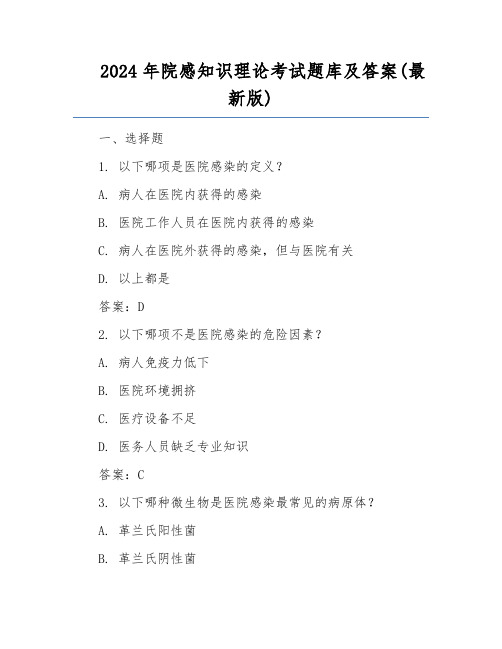 2024年院感知识理论考试题库及答案(最新版)

一、选择题

1. 以下哪项是医院感染的定义？

A. 病人在医院内获得的感染

B. 医院工作人员在医院内获得的感染

C. 病人在医院外获得的感染，但与医院有关

D. 以上都是

答案：D

2. 以下哪项不是医院感染的危险因素？

A. 病人免疫力低下

B. 医院环境拥挤

C. 医疗设备不足

D. 医务人员缺乏专业知识

答案：C

3. 以下哪种微生物是医院感染最常见的病原体？

A. 革兰氏阳性菌

B. 革兰氏阴性菌